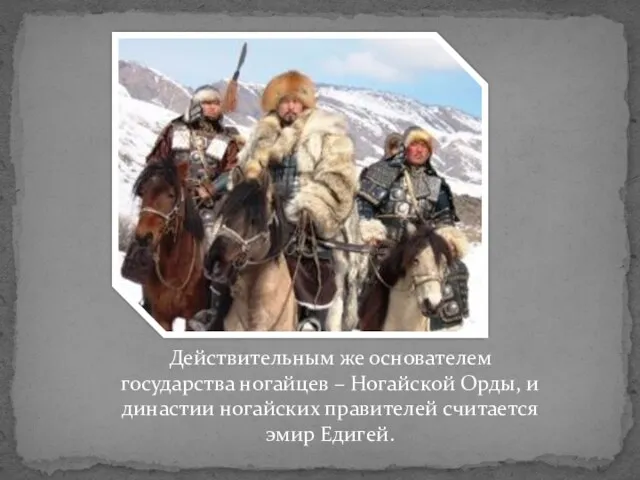 Действительным же основателем государства ногайцев – Ногайской Орды, и династии ногайских правителей считается эмир Едигей.